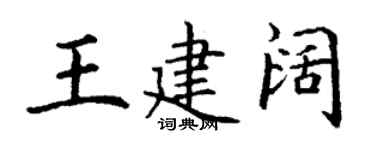 王建阔

词典网